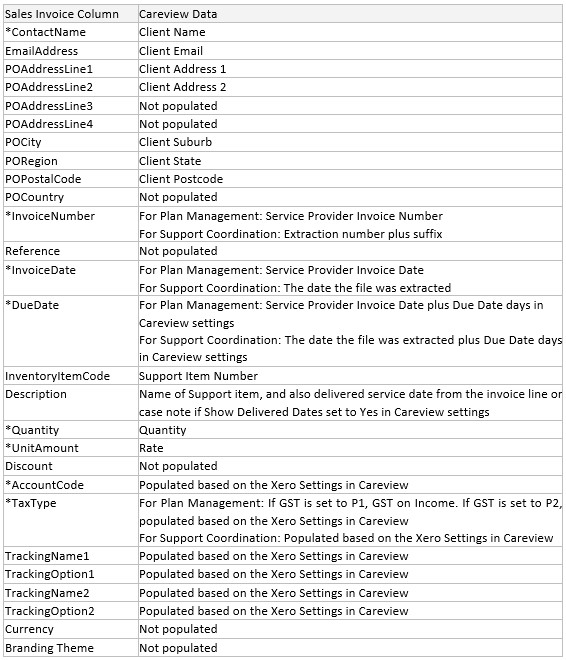 | Sales Invoice Column | Careview Data |
|---|---|
| *ContactName | Client Name |
| EmailAddress | Client Email |
| POAddressLine1 | Client Address 1 |
| POAddressLine2 | Client Address 2 |
| POAddressLine3 | Not populated |
| POAddressLine4 | Not populated |
| POCity | Client Suburb |
| PORegion | Client State |
| POPostalCode | Client Postcode |
| POCountry | Not populated |
| *InvoiceNumber | For Plan Management: Service Provider Invoice Number For Support Coordination: Extraction number plus suffix |
| Reference | Not populated |
| *InvoiceDate | For Plan Management: Service Provider Invoice Date For Support Coordination: The date the file was extracted |
| *DueDate | For Plan Management: Service Provider Invoice Date plus Due Date days in Careview settings For Support Coordination: The date the file was extracted plus Due Date days in Careview settings |
| InventoryItemCode | Support Item Number |
| Description | Name of Support item, and also delivered service date from the invoice line or case note if Show Delivered Dates set to Yes in Careview settings |
| *Quantity | Quantity |
| *UnitAmount | Rate |
| Discount | Not populated |
| *AccountCode | Populated based on the Xero Settings in Careview |
| *TaxType | For Plan Management: If GST is set to P1, GST on Income. If GST is set to P2, populated based on the Xero Settings in Careview For Support Coordination: Populated based on the Xero Settings in Careview |
| TrackingName1 | Populated based on the Xero Settings in Careview |
| TrackingOption1 | Populated based on the Xero Settings in Careview |
| TrackingName2 | Populated based on the Xero Settings in Careview |
| TrackingOption2 | Populated based on the Xero Settings in Careview |
| Currency | Not populated |
| Branding Theme | Not populated |